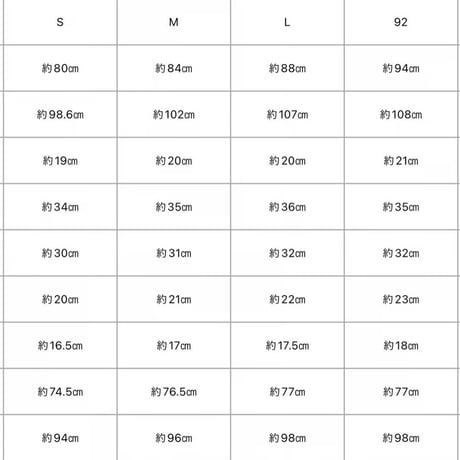 | S | M | L | 92 |
|---|---|---|---|
| 約80㎝ | 約84㎝ | 約88㎝ | 約94㎝ |
| 約98.6㎝ | 約102㎝ | 約107㎝ | 約108㎝ |
| 約19㎝ | 約20㎝ | 約20㎝ | 約21㎝ |
| 約34㎝ | 約35㎝ | 約36㎝ | 約35㎝ |
| 約30㎝ | 約31㎝ | 約32㎝ | 約32㎝ |
| 約20㎝ | 約21㎝ | 約22㎝ | 約23㎝ |
| 約16.5㎝ | 約17㎝ | 約17.5㎝ | 約18㎝ |
| 約74.5㎝ | 約76.5㎝ | 約77㎝ | 約77㎝ |
| 約94㎝ | 約96㎝ | 約98㎝ | 約98㎝ |